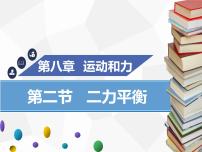 第八章 运动和力

第二节 二力平衡